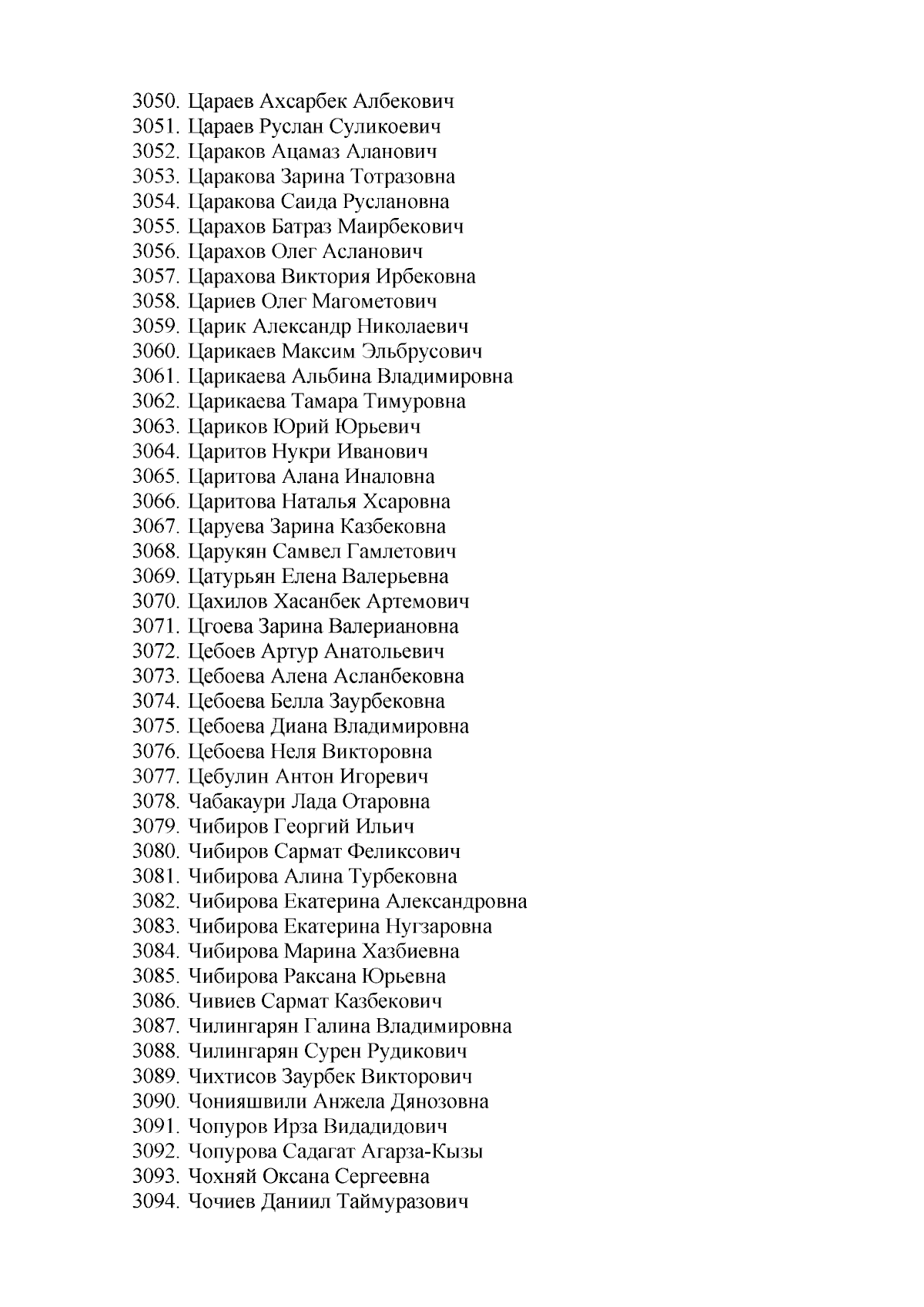 3050. Цараев Ахсарбек Албекович
3051. Цараев Руслан Суликоевич
3052. Цараков Ацамаз Аланович
3053. Царакова Зарина Тотразовна
3054. Царакова Саида Руслановна
3055. Царахов Батраз Маирбекович
3056. Царахов Олег Асланович
3057. Царахова Виктория Ирбековна
3058. Цариев Олег Магометович
3059. Царик Александр Николаевич
3060. Царикаев Максим Эльбрусович
3061. Царикаева Альбина Владимировна
3062. Царикаева Тамара Тимуровна
3063. Цариков Юрий Юрьевич
3064. Царитов Нукри Иванович
3065. Царитова Алана Иналовна
3066. Царитова Наталья Хсаровна
3067. Царуева Зарина Казбековна
3068. Царукян Самвел Гамлетович
3069. Цатурьян Елена Валерьевна
3070. Цахилов Хасанбек Артемович
3071. Цгоева Зарина Валериановна
3072. Цебоев Артур Анатольевич
3073. Цебоева Алена Асланбековна
3074. Цебоева Белла Заурбековна
3075. Цебоева Диана Владимировна
3076. Цебоева Неля Викторовна
3077. Цебулин Антон Игоревич
3078. Чабакаури Лада Отаровна
3079. Чибиров Георгий Ильич
3080. Чибиров Сармат Феликсович
3081. Чибирова Алина Турбековна
3082. Чибирова Екатерина Александровна
3083. Чибирова Екатерина Нугзаровна
3084. Чибирова Марина Хазбиевна
3085. Чибирова Раксана Юрьевна
3086. Чивиев Сармат Казбекович
3087. Чилингарян Галина Владимировна
3088. Чилингарян Сурен Рудикович
3089. Чихтисов Заурбек Викторович
3090. Чонияшвили Анжела Дянозовна
3091. Чопуров Ирза Видадидович
3092. Чопурова Садагат Агарза-Кызы
3093. Чохняй Оксана Сергеевна
3094. Чочиев Даниил Таймуразович